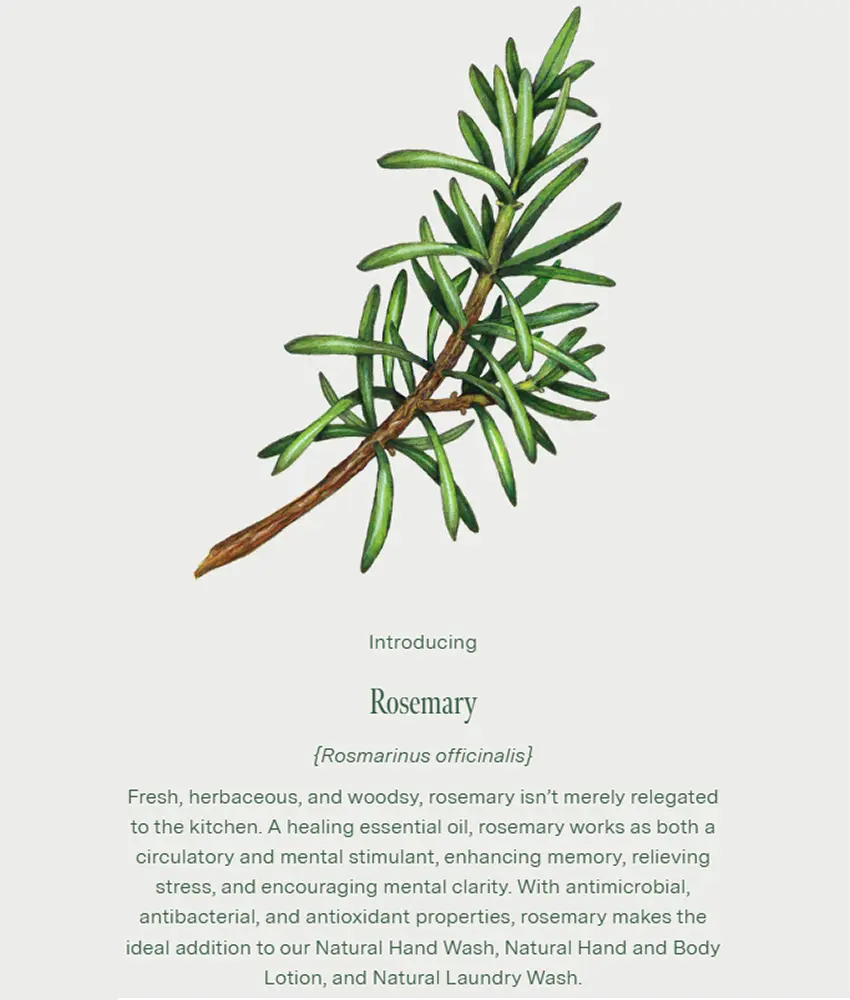 Introducing

Rosemary

{Rosmarinus officinalis}

Fresh, herbaceous, and woodsy, rosemary isn't merely relegated to the kitchen. A healing essential oil, rosemary works as both a circulatory and mental stimulant, enhancing memory, relieving stress, and encouraging mental clarity. With antimicrobial, antibacterial, and antioxidant properties, rosemary makes the ideal addition to our Natural Hand Wash, Natural Hand and Body Lotion, and Natural Laundry Wash.